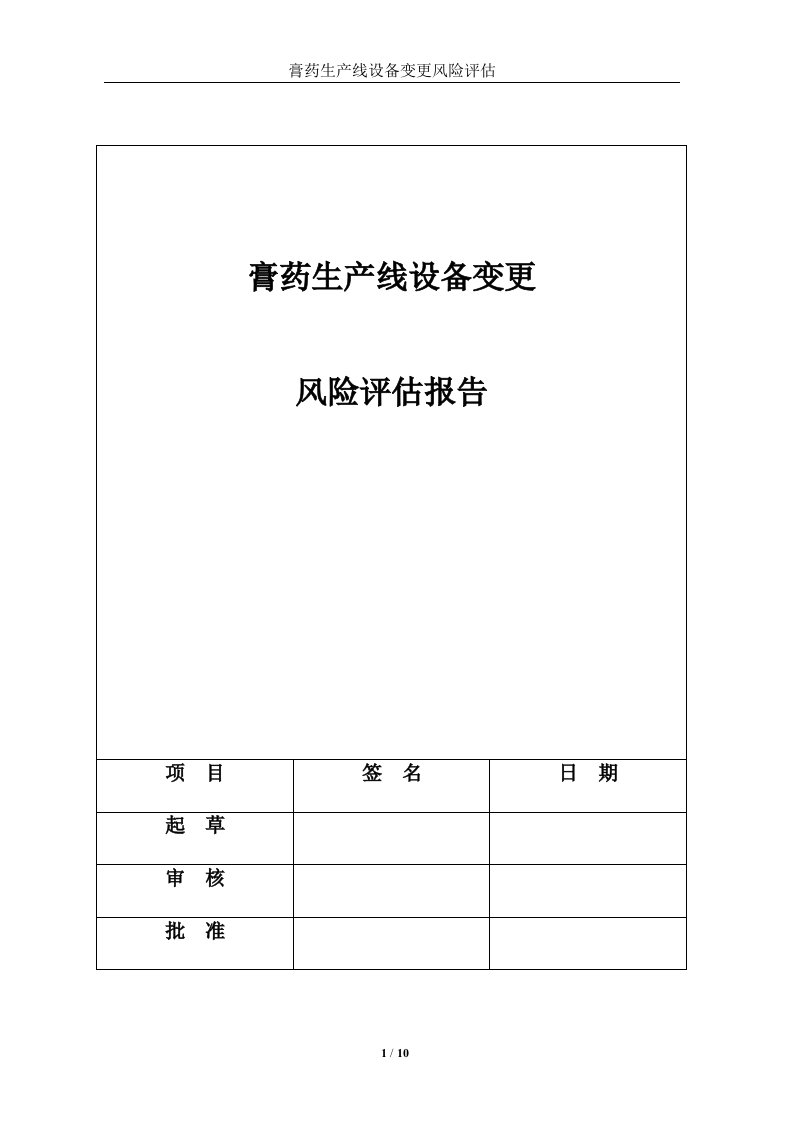 膏药生产线设备变更风险评估

膏药生产线设备变更

风险评估报告

| 项　目 | 签　名 | 日　期 |
|---|---|---|
| 起　草 | | |
| 审　核 | | |
| 批　准 | | |

1 / 10